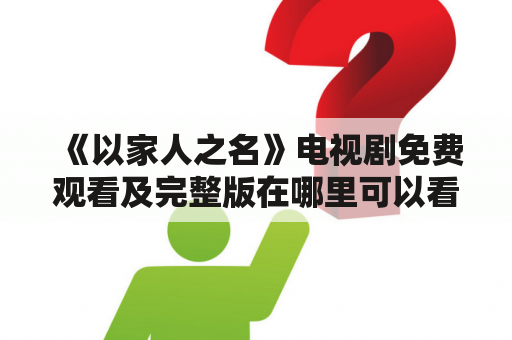 《以家人之名》电视剧免费观看及完整版在哪里可以看